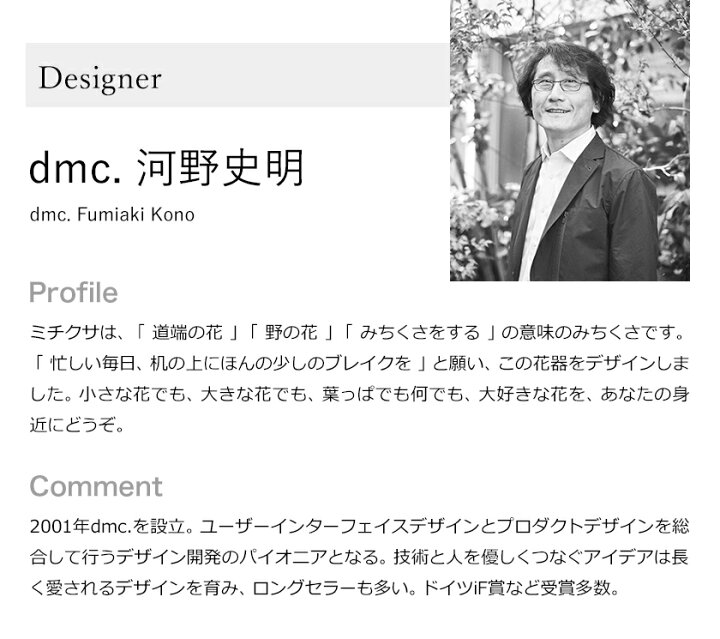 Designer

dmc. 河野史明

dmc. Fumiaki Kono

Profile

ミチクサは、「 道端の花 」「 野の花 」「 みちくさをする 」の意味のみちくさです。「 忙しい毎日、机の上にほんの少しのブレイクを 」と願い、この花器をデザインしました。小さな花でも、大きな花でも、葉っぱでも何でも、大好きな花を、あなたの身近にどうぞ。

Comment

2001年dmc.を設立。ユーザーインターフェイスデザインとプロダクトデザインを総合して行うデザイン開発のパイオニアとなる。技術と人を優しくつなぐアイデアは長く愛されるデザインを育み、ロングセラーも多い。ドイツiF賞など受賞多数。